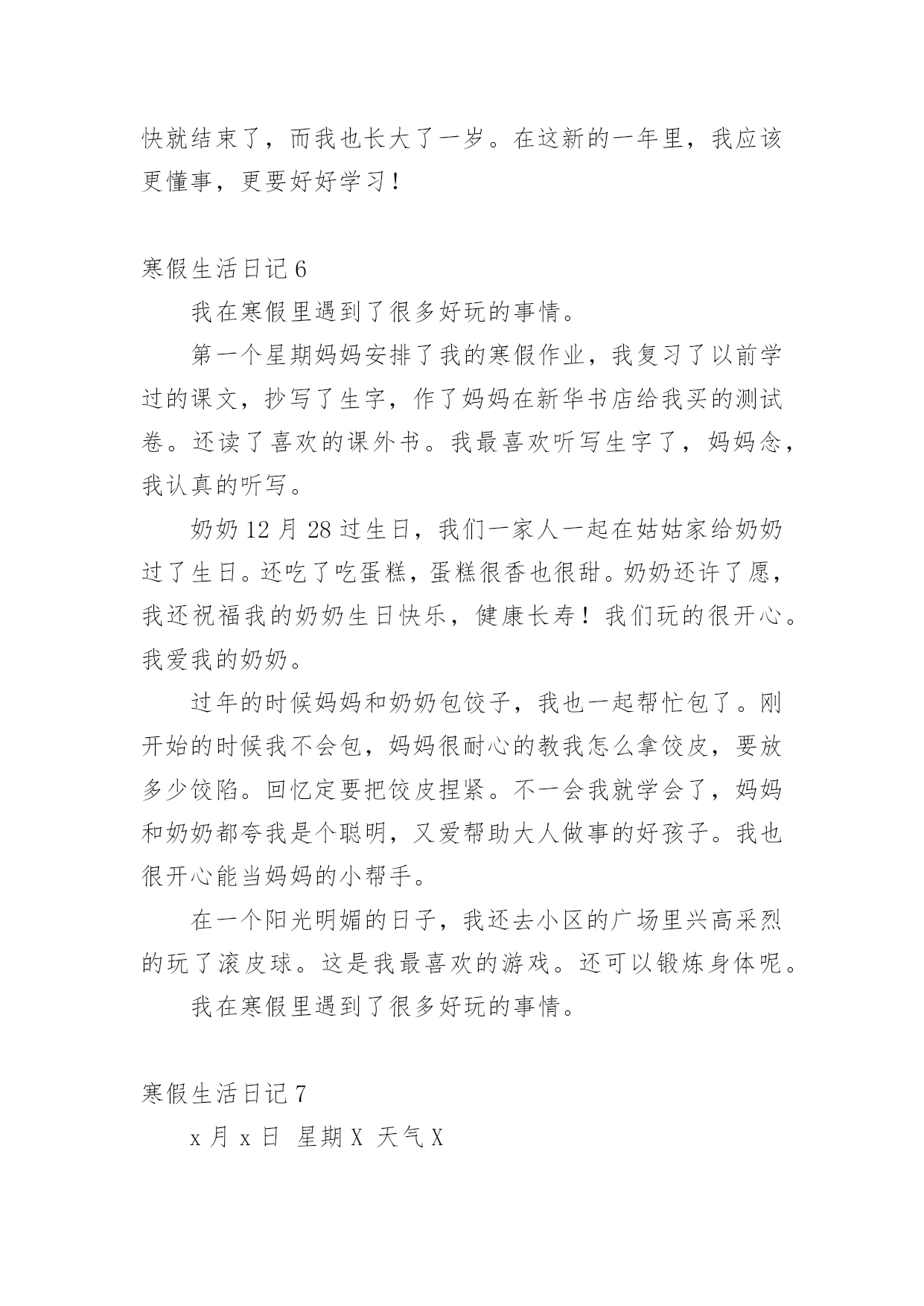 快就结束了，而我也长大了一岁。在这新的一年里，我应该更懂事，更要好好学习！

寒假生活日记 6

我在寒假里遇到了很多好玩的事情。

第一个星期妈妈安排了我的寒假作业，我复习了以前学过的课文，抄写了生字，作了妈妈在新华书店给我买的测试卷。还读了喜欢的课外书。我最喜欢听写生字了，妈妈念，我认真的听写。

奶奶 12 月 28 过生日，我们一家人一起在姑姑家给奶奶过了生日。还吃了吃蛋糕，蛋糕很香也很甜。奶奶还许了愿，我还祝福我的奶奶生日快乐，健康长寿！我们玩的很开心。我爱我的奶奶。

过年的时候妈妈和奶奶包饺子，我也一起帮忙包了。刚开始的时候我不会包，妈妈很耐心的教我怎么拿饺皮，要放多少饺陷。回忆定要把饺皮捏紧。不一会我就学会了，妈妈和奶奶都夸我是个聪明，又爱帮助大人做事的好孩子。我也很开心能当妈妈的小帮手。

在一个阳光明媚的日子，我还去小区的广场里兴高采烈的玩了滚皮球。这是我最喜欢的游戏。还可以锻炼身体呢。

我在寒假里遇到了很多好玩的事情。

寒假生活日记 7

x 月 x 日 星期 X 天气 X